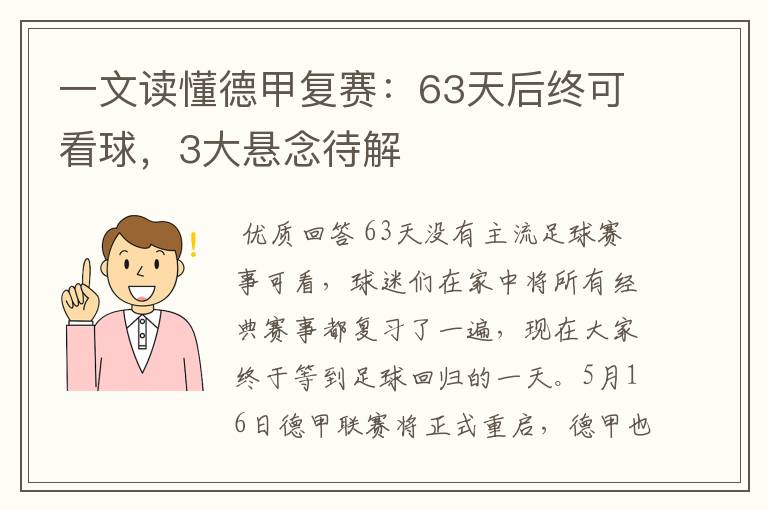 一文读懂德甲复赛：63天后终可看球，3大悬念待解

优质回答 63天没有主流足球赛事可看，球迷们在家中将所有经典赛事都复习了一遍，现在大家终于等到足球回归的一天。5月16日德甲联赛将正式重启，德甲也